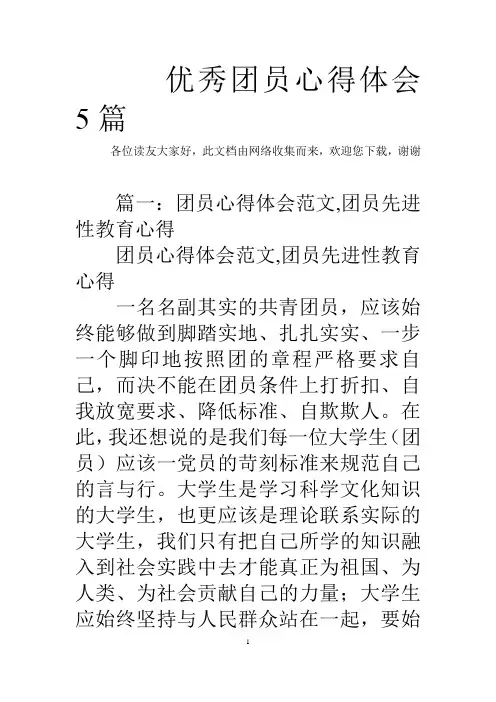 优秀团员心得体会5篇

各位读友大家好，此文档由网络收集而来，欢迎您下载，谢谢

篇一：团员心得体会范文,团员先进性教育心得

团员心得体会范文,团员先进性教育心得

一名名副其实的共青团员，应该始终能够做到脚踏实地、扎扎实实、一步一个脚印地按照团的章程严格要求自己，而决不能在团员条件上打折扣、自我放宽要求、降低标准、自欺欺人。在此，我还想说的是我们每一位大学生（团员）应该一党员的苛刻标准来规范自己的言与行。大学生是学习科学文化知识的大学生，也更应该是理论联系实际的大学生，我们只有把自己所学的知识融入到社会实践中去才能真正为祖国、为人类、为社会贡献自己的力量；大学生应始终坚持与人民群众站在一起，要始

1